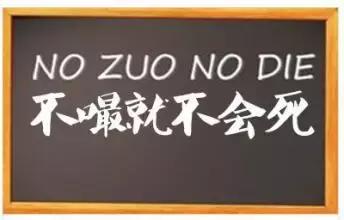 NO ZUO NO DIE
不嘬就不会死